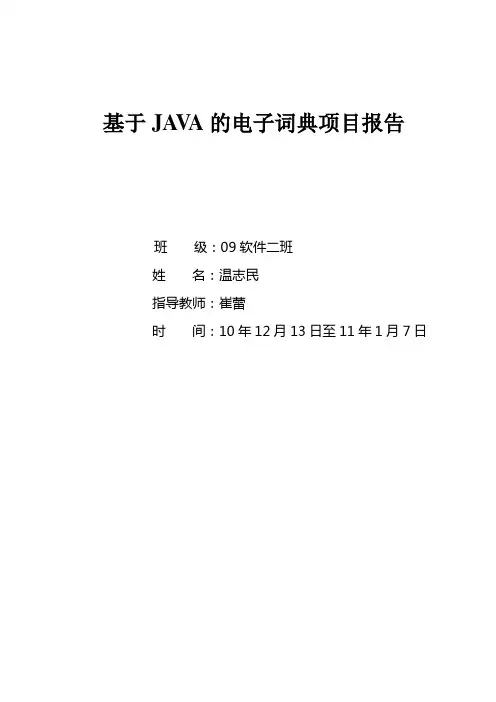 基于JAVA的电子词典项目报告

班 级：09软件二班
姓 名：温志民
指导教师：崔蕾
时 间：10年12月13日至11年1月7日